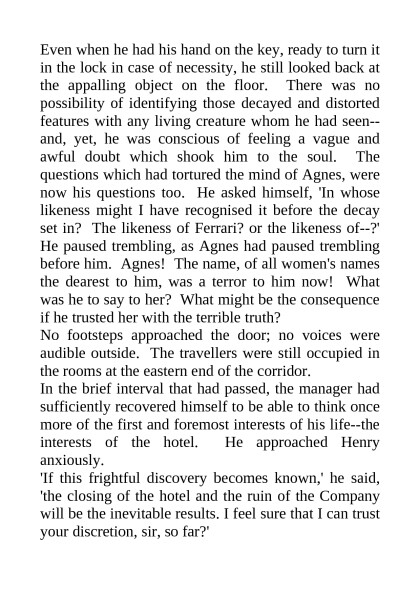 Even when he had his hand on the key, ready to turn it in the lock in case of necessity, he still looked back at the appalling object on the floor. There was no possibility of identifying those decayed and distorted features with any living creature whom he had seen--and, yet, he was conscious of feeling a vague and awful doubt which shook him to the soul. The questions which had tortured the mind of Agnes, were now his questions too. He asked himself, 'In whose likeness might I have recognised it before the decay set in? The likeness of Ferrari? or the likeness of--?' He paused trembling, as Agnes had paused trembling before him. Agnes! The name, of all women's names the dearest to him, was a terror to him now! What was he to say to her? What might be the consequence if he trusted her with the terrible truth?
No footsteps approached the door; no voices were audible outside. The travellers were still occupied in the rooms at the eastern end of the corridor.
In the brief interval that had passed, the manager had sufficiently recovered himself to be able to think once more of the first and foremost interests of his life--the interests of the hotel. He approached Henry anxiously.
'If this frightful discovery becomes known,' he said, 'the closing of the hotel and the ruin of the Company will be the inevitable results. I feel sure that I can trust your discretion, sir, so far?'